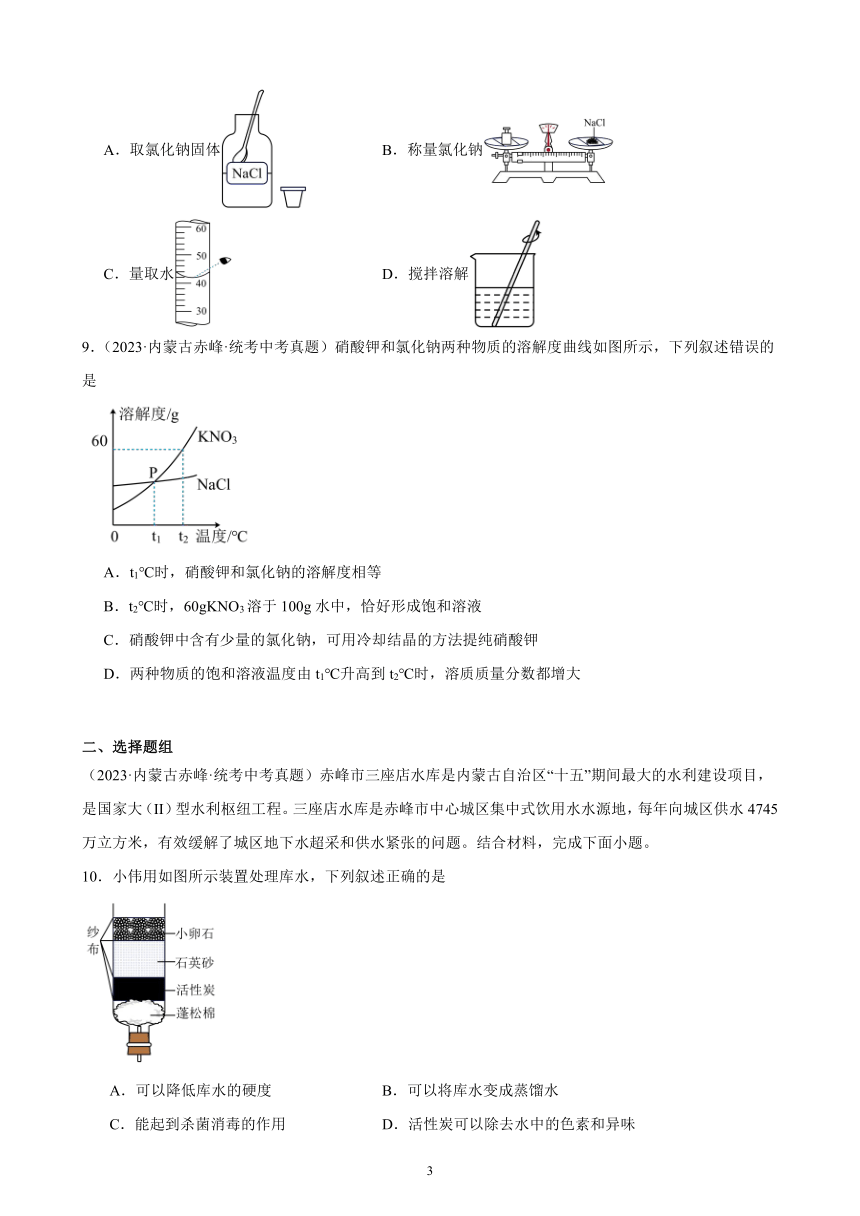 A．取氯化钠固体

NaCl

B．称量氯化钠

NaCl

C．量取水

60
50
40
30

D．搅拌溶解

9．（2023·内蒙古赤峰·统考中考真题）硝酸钾和氯化钠两种物质的溶解度曲线如图所示，下列叙述错误的是

溶解度/g
60
$KNO_3$
P
NaCl
0 $t_1$ $t_2$ 温度/℃

A．$t_1$℃时，硝酸钾和氯化钠的溶解度相等

B．$t_2$℃时，60g$KNO_3$溶于100g水中，恰好形成饱和溶液

C．硝酸钾中含有少量的氯化钠，可用冷却结晶的方法提纯硝酸钾

D．两种物质的饱和溶液温度由$t_1$℃升高到$t_2$℃时，溶质质量分数都增大

二、选择题组

（2023·内蒙古赤峰·统考中考真题）赤峰市三座店水库是内蒙古自治区“十五”期间最大的水利建设项目，是国家大（II）型水利枢纽工程。三座店水库是赤峰市中心城区集中式饮用水水源地，每年向城区供水4745万立方米，有效缓解了城区地下水超采和供水紧张的问题。结合材料，完成下面小题。

10．小伟用如图所示装置处理库水，下列叙述正确的是

纱布
小卵石
石英砂
活性炭
蓬松棉

A．可以降低库水的硬度

B．可以将库水变成蒸馏水

C．能起到杀菌消毒的作用

D．活性炭可以除去水中的色素和异味

3